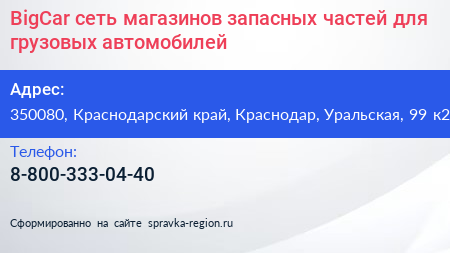 BigCar сеть магазинов запасных частей для грузовых автомобилей

Адрес:

350080, Краснодарский край, Краснодар, Уральская, 99 к2

Телефон:

8-800-333-04-40

Сформированно на сайте spravka-region.ru